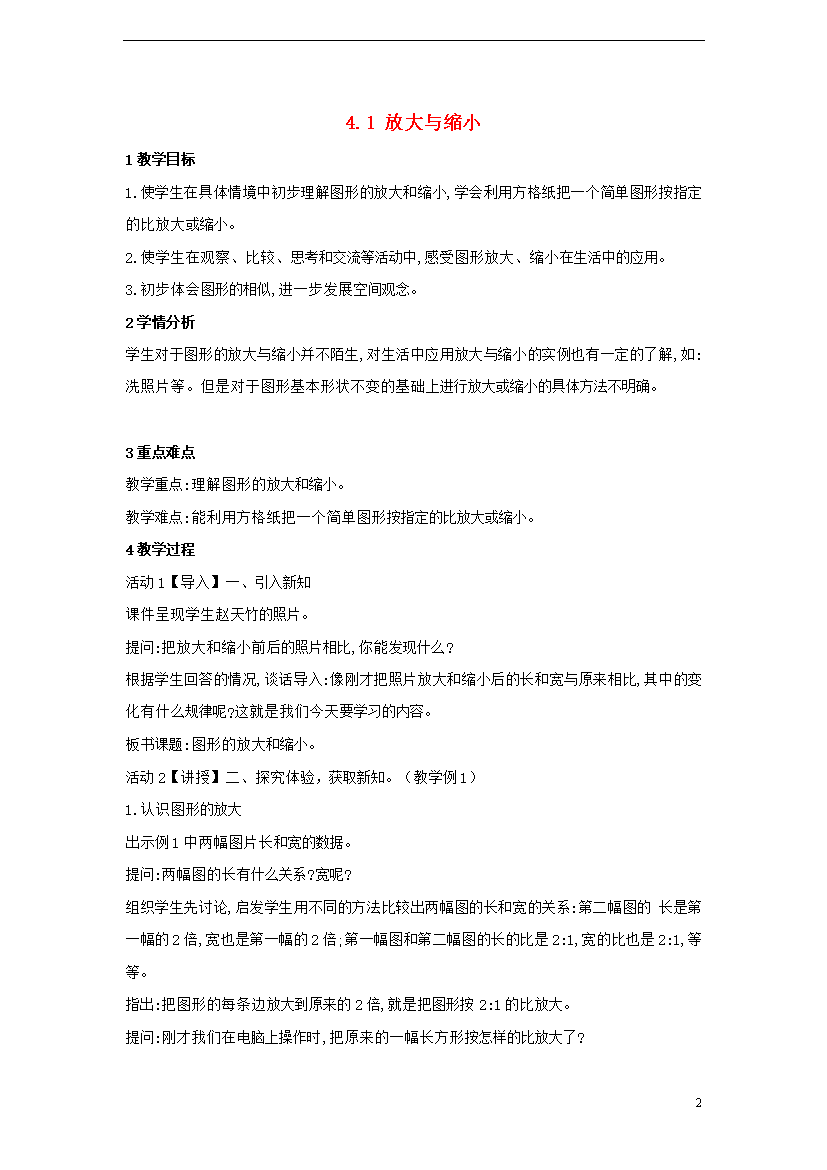 4.1 放大与缩小

1 教学目标

1.使学生在具体情境中初步理解图形的放大和缩小,学会利用方格纸把一个简单图形按指定的比放大或缩小。

2.使学生在观察、比较、思考和交流等活动中,感受图形放大、缩小在生活中的应用。

3.初步体会图形的相似,进一步发展空间观念。

2 学情分析

学生对于图形的放大与缩小并不陌生,对生活中应用放大与缩小的实例也有一定的了解,如:洗照片等。但是对于图形基本形状不变的基础上进行放大或缩小的具体方法不明确。

3 重点难点

教学重点:理解图形的放大和缩小。

教学难点:能利用方格纸把一个简单图形按指定的比放大或缩小。

4 教学过程

活动 1【导入】一、引入新知

课件呈现学生赵天竹的照片。

提问:把放大和缩小前后的照片相比,你能发现什么?

根据学生回答的情况,谈话导入:像刚才把照片放大和缩小后的长和宽与原来相比,其中的变化有什么规律呢?这就是我们今天要学习的内容。

板书课题:图形的放大和缩小。

活动 2【讲授】二、探究体验,获取新知。(教学例 1)

1.认识图形的放大

出示例 1 中两幅图片长和宽的数据。

提问:两幅图的长有什么关系?宽呢?

组织学生先讨论,启发学生用不同的方法比较出两幅图的长和宽的关系:第二幅图的 长是第一幅的 2 倍,宽也是第一幅的 2 倍;第一幅图和第二幅图的长的比是 2:1,宽的比也是 2:1,等等。

指出:把图形的每条边放大到原来的 2 倍,就是把图形按 2:1 的比放大。

提问:刚才我们在电脑上操作时,把原来的一幅长方形按怎样的比放大了?

2